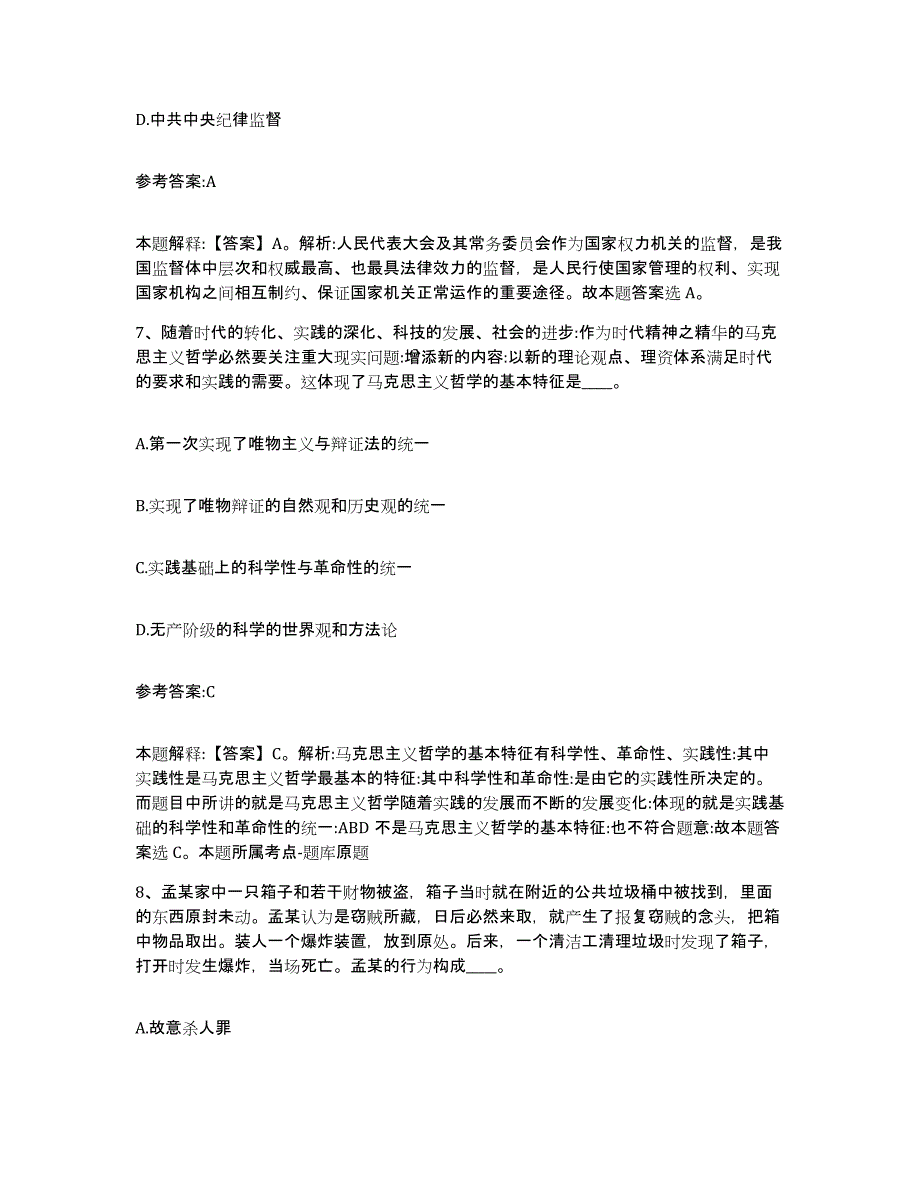 D.中共中央纪律监督

参考答案:A

本题解释:【答案】A。解析:人民代表大会及其常务委员会作为国家权力机关的监督，是我国监督体中层次和权威最高、也最具法律效力的监督，是人民行使国家管理的权利、实现国家机构之间相互制约、保证国家机关正常运作的重要途径。故本题答案选 A。

7、随着时代的转化、实践的深化、科技的发展、社会的进步:作为时代精神之精华的马克思主义哲学必然要关注重大现实问题:增添新的内容:以新的理论观点、理资体系满足时代的要求和实践的需要。这体现了马克思主义哲学的基本特征是____。

A.第一次实现了唯物主义与辩证法的统一

B.实现了唯物辩证的自然观和历史观的统一

C.实践基础上的科学性与革命性的统一

D.无产阶级的科学的世界观和方法论

参考答案:C

本题解释:【答案】C。解析:马克思主义哲学的基本特征有科学性、革命性、实践性:其中实践性是马克思主义哲学最基本的特征:其中科学性和革命性:是由它的实践性所决定的。而题目中所讲的就是马克思主义哲学随着实践的发展而不断的发展变化:体现的就是实践基础的科学性和革命性的统一:ABD 不是马克思主义哲学的基本特征:也不符合题意:故本题答案选 C。本题所属考点-题库原题

8、孟某家中一只箱子和若干财物被盗，箱子当时就在附近的公共垃圾桶中被找到，里面的东西原封未动。孟某认为是窃贼所藏，日后必然来取，就产生了报复窃贼的念头，把箱中物品取出。装人一个爆炸装置，放到原处。后来，一个清洁工清理垃圾时发现了箱子，打开时发生爆炸，当场死亡。孟某的行为构成____。

A.故意杀人罪